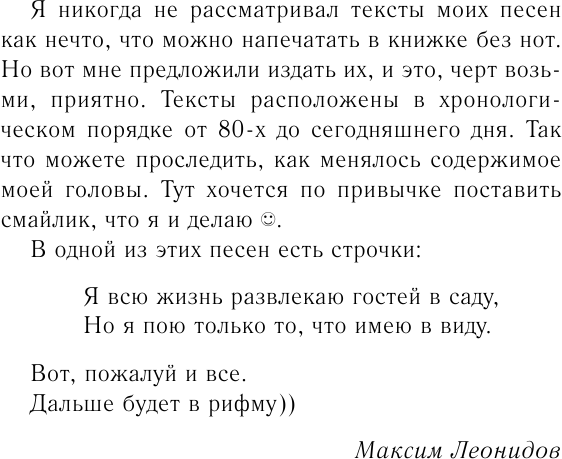 Я никогда не рассматривал тексты моих песен как нечто, что можно напечатать в книжке без нот. Но вот мне предложили издать их, и это, черт возьми, приятно. Тексты расположены в хронологическом порядке от 80-х до сегодняшнего дня. Так что можете проследить, как менялось содержимое моей головы. Тут хочется по привычке поставить смайлик, что я и делаю ☺.

В одной из этих песен есть строчки:

Я всю жизнь развлекаю гостей в саду,
Но я пою только то, что имею в виду.

Вот, пожалуй и все.
Дальше будет в рифму))

Максим Леонидов